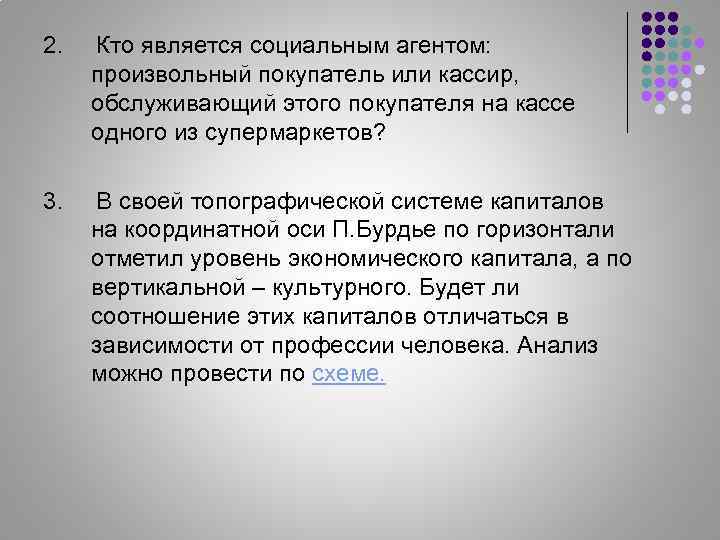 2. Кто является социальным агентом: произвольный покупатель или кассир, обслуживающий этого покупателя на кассе одного из супермаркетов?

3. В своей топографической системе капиталов на координатной оси П.Бурдье по горизонтали отметил уровень экономического капитала, а по вертикальной – культурного. Будет ли соотношение этих капиталов отличаться в зависимости от профессии человека. Анализ можно провести по схеме.